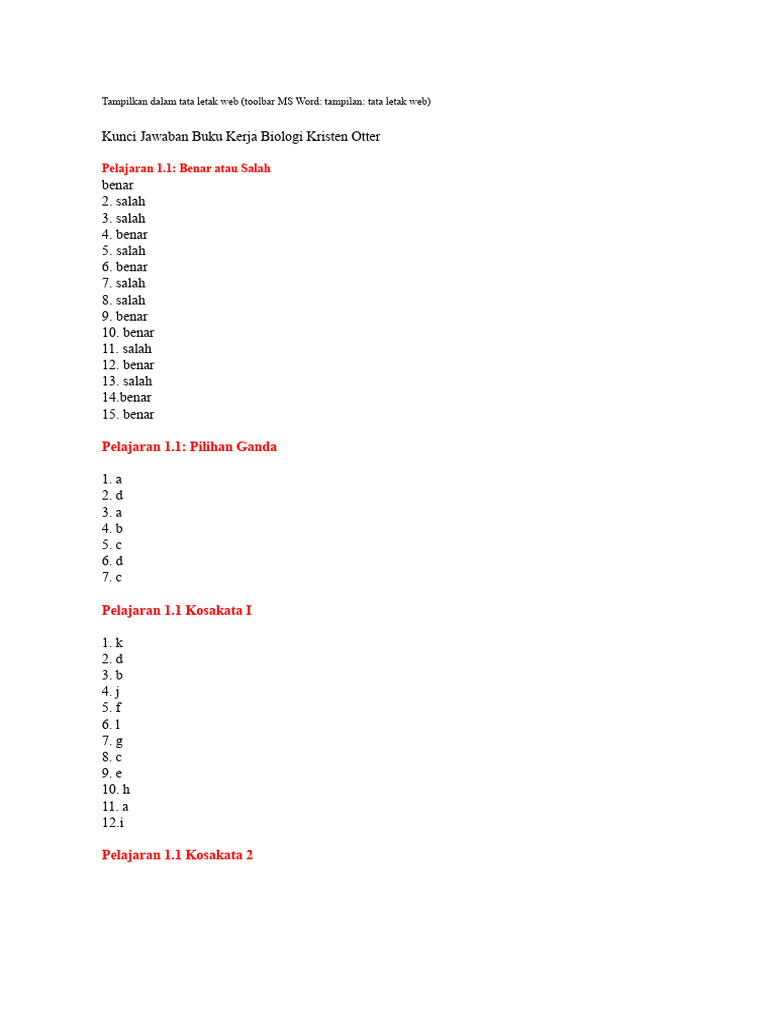 Tampilkan dalam tata letak web (toolbar MS Word: tampilan: tata letak web)

Kunci Jawaban Buku Kerja Biologi Kristen Otter

Pelajaran 1.1: Benar atau Salah
benar
2. salah
3. salah
4. benar
5. salah
6. benar
7. salah
8. salah
9. benar
10. benar
11. salah
12. benar
13. salah
14.benar
15. benar

Pelajaran 1.1: Pilihan Ganda

1. a
2. d
3. a
4. b
5. c
6. d
7. c

Pelajaran 1.1 Kosakata I

1. k
2. d
3. b
4. j
5. f
6. l
7. g
8. c
9. e
10. h
11. a
12.i

Pelajaran 1.1 Kosakata 2